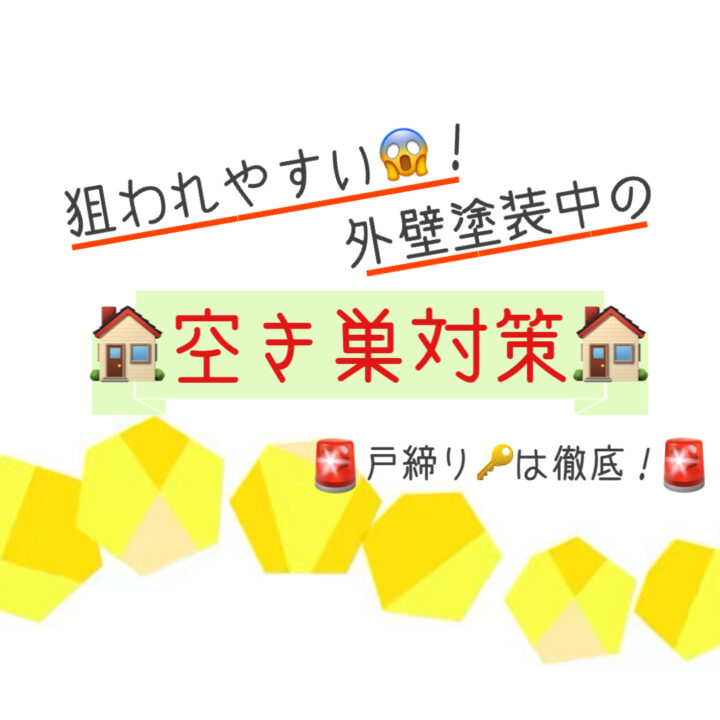 狙われやすい😱！
外壁塗装中の

🏠空き巣対策🏠

🚨戸締り🔑は徹底！🚨